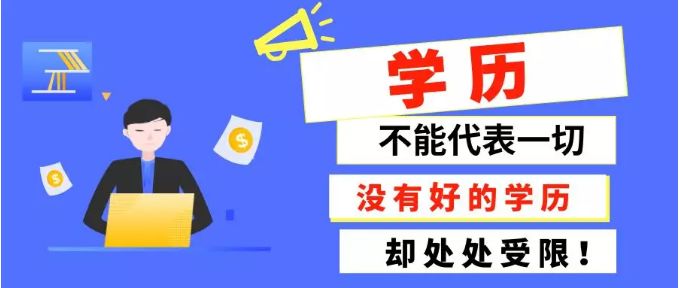 学历

不能代表一切

没有好的学历

却处处受限！